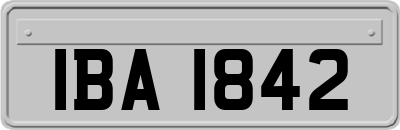 IBA 1842